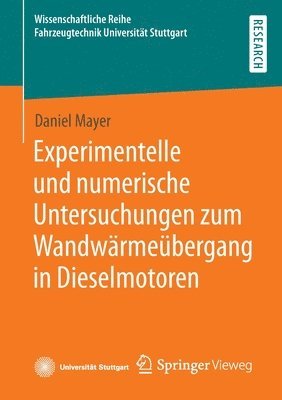 Wissenschaftliche Reihe
Fahrzeugtechnik Universität Stuttgart

RESEARCH

Daniel Mayer

Experimentelle und numerische Untersuchungen zum Wandwärmeübergang in Dieselmotoren

Universität Stuttgart

Springer Vieweg